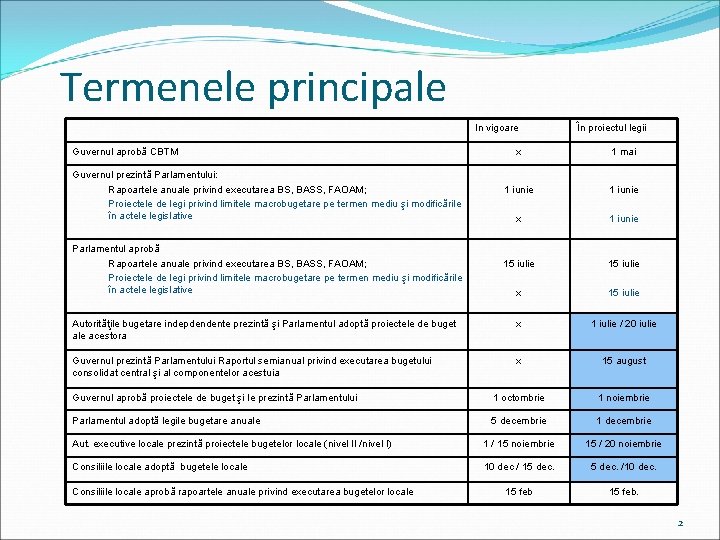 Termenele principale

|  | In vigoare | În proiectul legii |
|---|---|---|
| Guvernul aprobă CBTM | x | 1 mai |
| Guvernul prezintă Parlamentului: Rapoartele anuale privind executarea BS, BASS, FAOAM; Proiectele de legi privind limitele macrobugetare pe termen mediu şi modificările în actele legislative | 1 iunie x | 1 iunie 1 iunie |
| Parlamentul aprobă Rapoartele anuale privind executarea BS, BASS, FAOAM; Proiectele de legi privind limitele macrobugetare pe termen mediu şi modificările în actele legislative | 15 iulie x | 15 iulie 15 iulie |
| Autorităţile bugetare indepdendente prezintă şi Parlamentul adoptă proiectele de buget ale acestora | x | 1 iulie / 20 iulie |
| Guvernul prezintă Parlamentului Raportul semianual privind executarea bugetului consolidat central şi al componentelor acestuia | x | 15 august |
| Guvernul aprobă proiectele de buget şi le prezintă Parlamentului | 1 octombrie | 1 noiembrie |
| Parlamentul adoptă legile bugetare anuale | 5 decembrie | 1 decembrie |
| Aut. executive locale prezintă proiectele bugetelor locale (nivel II /nivel I) | 1 / 15 noiembrie | 15 / 20 noiembrie |
| Consiliile locale adoptă bugetele locale | 10 dec / 15 dec. | 5 dec. /10 dec. |
| Consiliile locale aprobă rapoartele anuale privind executarea bugetelor locale | 15 feb | 15 feb. |

2